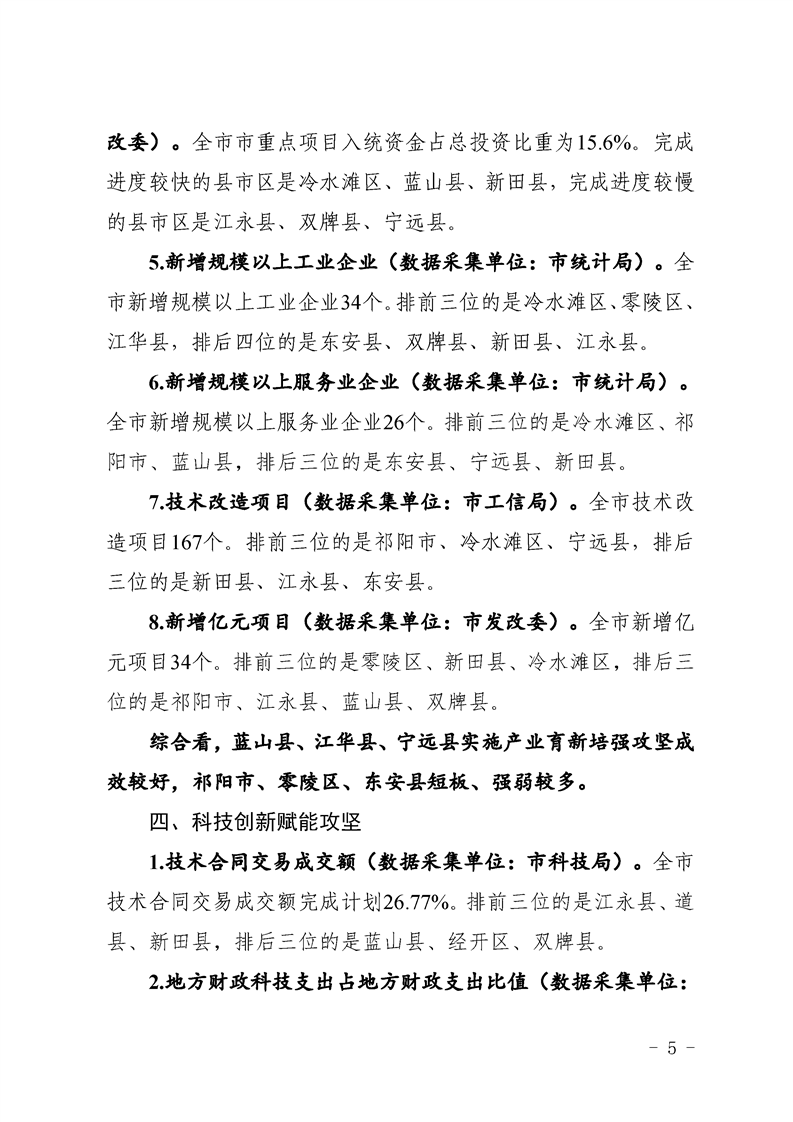 改委）。全市市重点项目入统资金占总投资比重为15.6%。完成进度较快的县市区是冷水滩区、蓝山县、新田县，完成进度较慢的县市区是江永县、双牌县、宁远县。

5.新增规模以上工业企业（数据采集单位：市统计局）。全市新增规模以上工业企业34个。排前三位的是冷水滩区、零陵区、江华县，排后四位的是东安县、双牌县、新田县、江永县。

6.新增规模以上服务业企业（数据采集单位：市统计局）。全市新增规模以上服务业企业26个。排前三位的是冷水滩区、祁阳市、蓝山县，排后三位的是东安县、宁远县、新田县。

7.技术改造项目（数据采集单位：市工信局）。全市技术改造项目167个。排前三位的是祁阳市、冷水滩区、宁远县，排后三位的是新田县、江永县、东安县。

8.新增亿元项目（数据采集单位：市发改委）。全市新增亿元项目34个。排前三位的是零陵区、新田县、冷水滩区，排后三位的是祁阳市、江永县、蓝山县、双牌县。

综合看，蓝山县、江华县、宁远县实施产业育新培强攻坚成效较好，祁阳市、零陵区、东安县短板、强弱较多。

四、科技创新赋能攻坚

1.技术合同交易成交额（数据采集单位：市科技局）。全市技术合同交易成交额完成计划26.77%。排前三位的是江永县、道县、新田县，排后三位的是蓝山县、经开区、双牌县。

2.地方财政科技支出占地方财政支出比值（数据采集单位：

－ 5 －